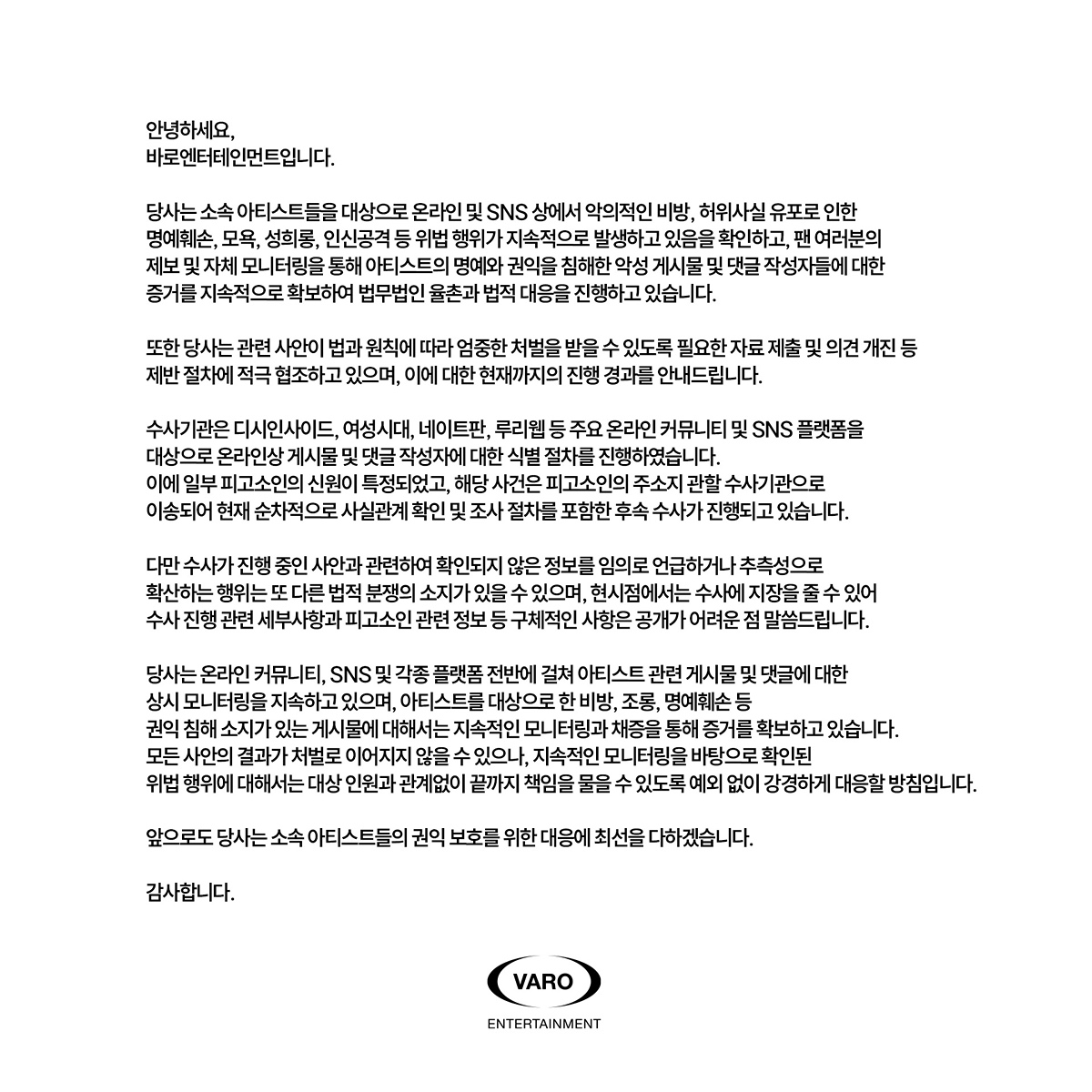 안녕하세요,
바로엔터테인먼트입니다.

당사는 소속 아티스트들을 대상으로 온라인 및 SNS 상에서 악의적인 비방, 허위사실 유포로 인한 명예훼손, 모욕, 성희롱, 인신공격 등 위법 행위가 지속적으로 발생하고 있음을 확인하고, 팬 여러분의 제보 및 자체 모니터링을 통해 아티스트의 명예와 권익을 침해한 악성 게시물 및 댓글 작성자들에 대한 증거를 지속적으로 확보하여 법무법인 율촌과 법적 대응을 진행하고 있습니다.

또한 당사는 관련 사안이 법과 원칙에 따라 엄중한 처벌을 받을 수 있도록 필요한 자료 제출 및 의견 개진 등 제반 절차에 적극 협조하고 있으며, 이에 대한 현재까지의 진행 경과를 안내드립니다.

수사기관은 디시인사이드, 여성시대, 네이트판, 루리웹 등 주요 온라인 커뮤니티 및 SNS 플랫폼을 대상으로 온라인상 게시물 및 댓글 작성자에 대한 식별 절차를 진행하였습니다.
이에 일부 피고소인의 신원이 특정되었고, 해당 사건은 피고소인의 주소지 관할 수사기관으로 이송되어 현재 순차적으로 사실관계 확인 및 조사 절차를 포함한 후속 수사가 진행되고 있습니다.

다만 수사가 진행 중인 사안과 관련하여 확인되지 않은 정보를 임의로 언급하거나 추측성으로 확산하는 행위는 또 다른 법적 분쟁의 소지가 있을 수 있으며, 현시점에서는 수사에 지장을 줄 수 있어 수사 진행 관련 세부사항과 피고소인 관련 정보 등 구체적인 사항은 공개가 어려운 점 말씀드립니다.

당사는 온라인 커뮤니티, SNS 및 각종 플랫폼 전반에 걸쳐 아티스트 관련 게시물 및 댓글에 대한 상시 모니터링을 지속하고 있으며, 아티스트를 대상으로 한 비방, 조롱, 명예훼손 등 권익 침해 소지가 있는 게시물에 대해서는 지속적인 모니터링과 채증을 통해 증거를 확보하고 있습니다.
모든 사안의 결과가 처벌로 이어지지 않을 수 있으나, 지속적인 모니터링을 바탕으로 확인된 위법 행위에 대해서는 대상 인원과 관계없이 끝까지 책임을 물을 수 있도록 예외 없이 강경하게 대응할 방침입니다.

앞으로도 당사는 소속 아티스트들의 권익 보호를 위한 대응에 최선을 다하겠습니다.

감사합니다.

VARO
ENTERTAINMENT